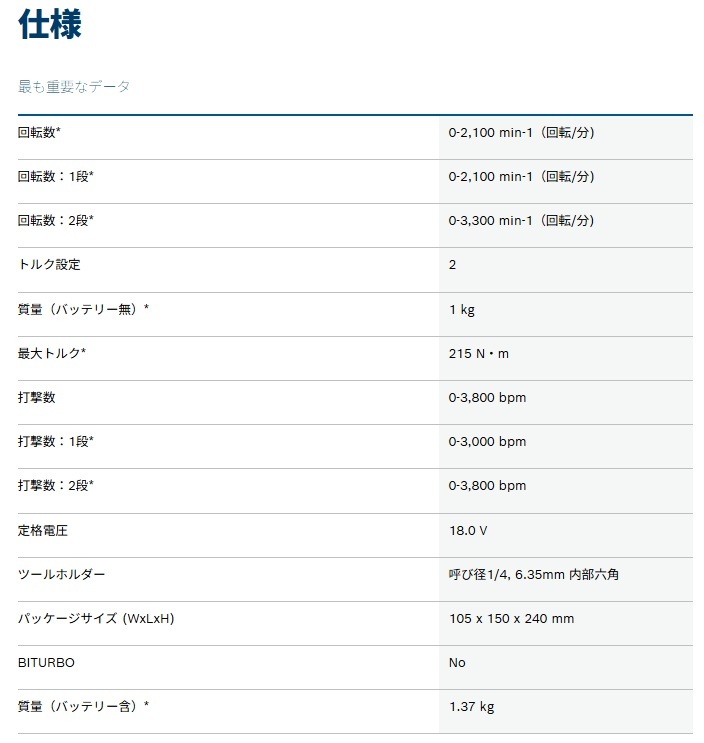 仕様

最も重要なデータ

| | |
|---|---|
| 回転数* | 0-2,100 min-1（回転/分） |
| 回転数：1段* | 0-2,100 min-1（回転/分） |
| 回転数：2段* | 0-3,300 min-1（回転/分） |
| トルク設定 | 2 |
| 質量（バッテリー無）* | 1 kg |
| 最大トルク* | 215 N・m |
| 打撃数 | 0-3,800 bpm |
| 打撃数：1段* | 0-3,000 bpm |
| 打撃数：2段* | 0-3,800 bpm |
| 定格電圧 | 18.0 V |
| ツールホルダー | 呼び径1/4, 6.35mm 内部六角 |
| パッケージサイズ (WxLxH) | 105 x 150 x 240 mm |
| BITURBO | No |
| 質量（バッテリー含）* | 1.37 kg |